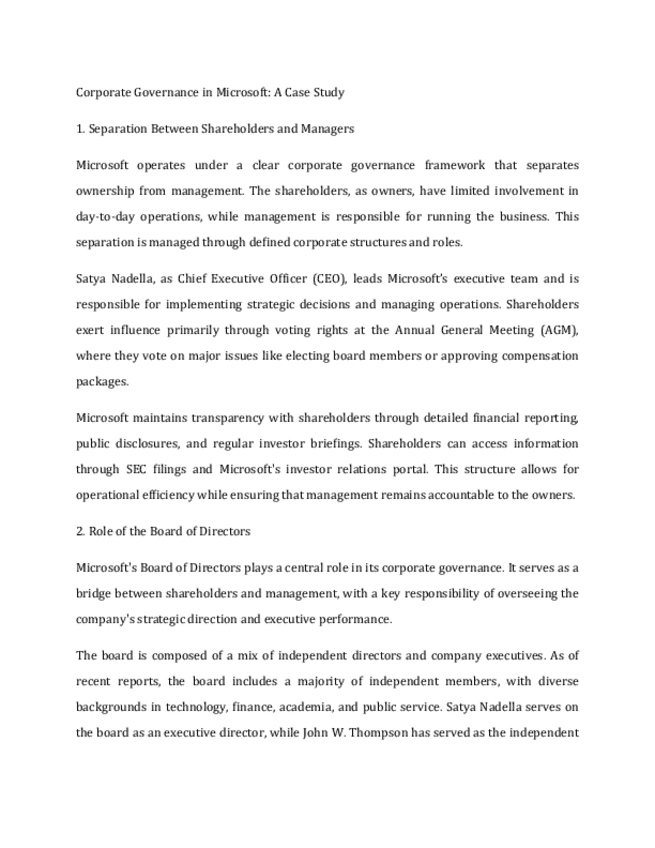 Corporate Governance in Microsoft: A Case Study

1. Separation Between Shareholders and Managers

Microsoft operates under a clear corporate governance framework that separates ownership from management. The shareholders, as owners, have limited involvement in day-to-day operations, while management is responsible for running the business. This separation is managed through defined corporate structures and roles.

Satya Nadella, as Chief Executive Officer (CEO), leads Microsoft's executive team and is responsible for implementing strategic decisions and managing operations. Shareholders exert influence primarily through voting rights at the Annual General Meeting (AGM), where they vote on major issues like electing board members or approving compensation packages.

Microsoft maintains transparency with shareholders through detailed financial reporting, public disclosures, and regular investor briefings. Shareholders can access information through SEC filings and Microsoft's investor relations portal. This structure allows for operational efficiency while ensuring that management remains accountable to the owners.

2. Role of the Board of Directors

Microsoft's Board of Directors plays a central role in its corporate governance. It serves as a bridge between shareholders and management, with a key responsibility of overseeing the company's strategic direction and executive performance.

The board is composed of a mix of independent directors and company executives. As of recent reports, the board includes a majority of independent members, with diverse backgrounds in technology, finance, academia, and public service. Satya Nadella serves on the board as an executive director, while John W. Thompson has served as the independent